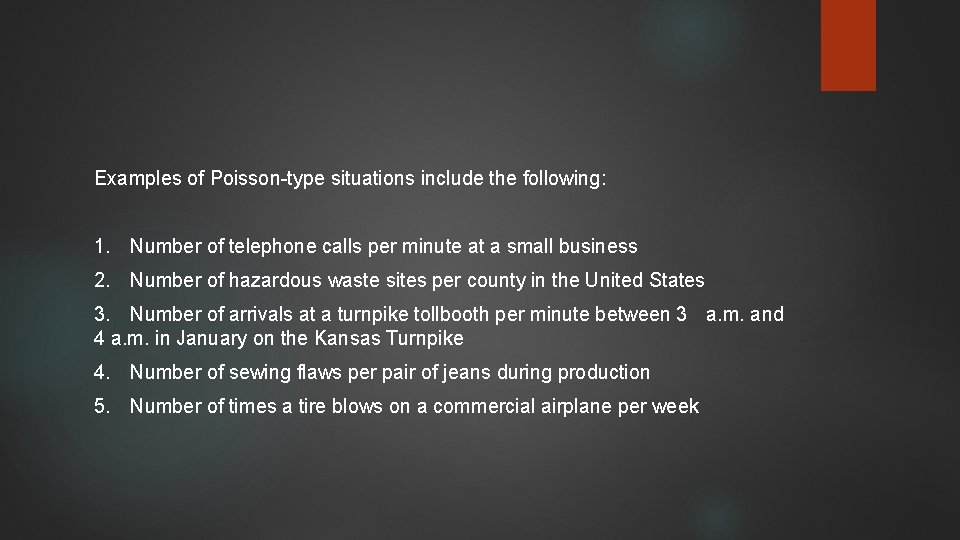 Examples of Poisson-type situations include the following:

1. Number of telephone calls per minute at a small business

2. Number of hazardous waste sites per county in the United States

3. Number of arrivals at a turnpike tollbooth per minute between 3 a.m. and 4 a.m. in January on the Kansas Turnpike

4. Number of sewing flaws per pair of jeans during production

5. Number of times a tire blows on a commercial airplane per week